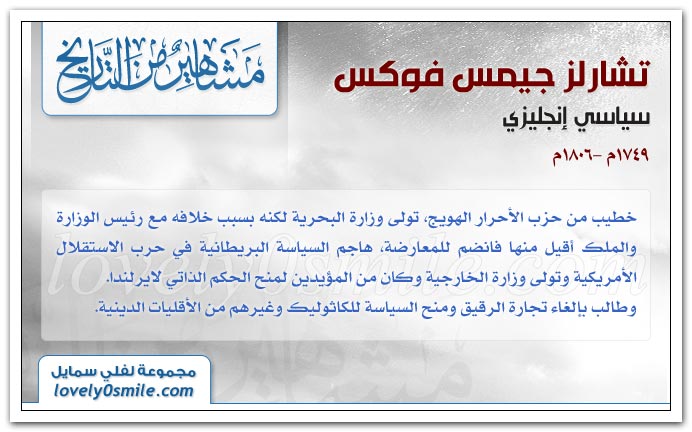 مشاهير من التاريخ

تشارلز جيمس فوكس

سياسي إنجليزي

١٧٤٩م -١٨٠٦م

خطيب من حزب الأحرار الهويج، تولى وزارة البحرية لكنه بسبب خلافه مع رئيس الوزارة والملك أقيل منها فانضم للمعارضة، هاجم السياسة البريطانية في حرب الاستقلال الأمريكية وتولى وزارة الخارجية وكان من المؤيدين لمنح الحكم الذاتي لايرلندا. وطالب بإلغاء تجارة الرقيق ومنح السياسة للكاثوليك وغيرهم من الأقليات الدينية.

مجموعة لفلي سمايل
lovely0smile.com

lovely0smile.com